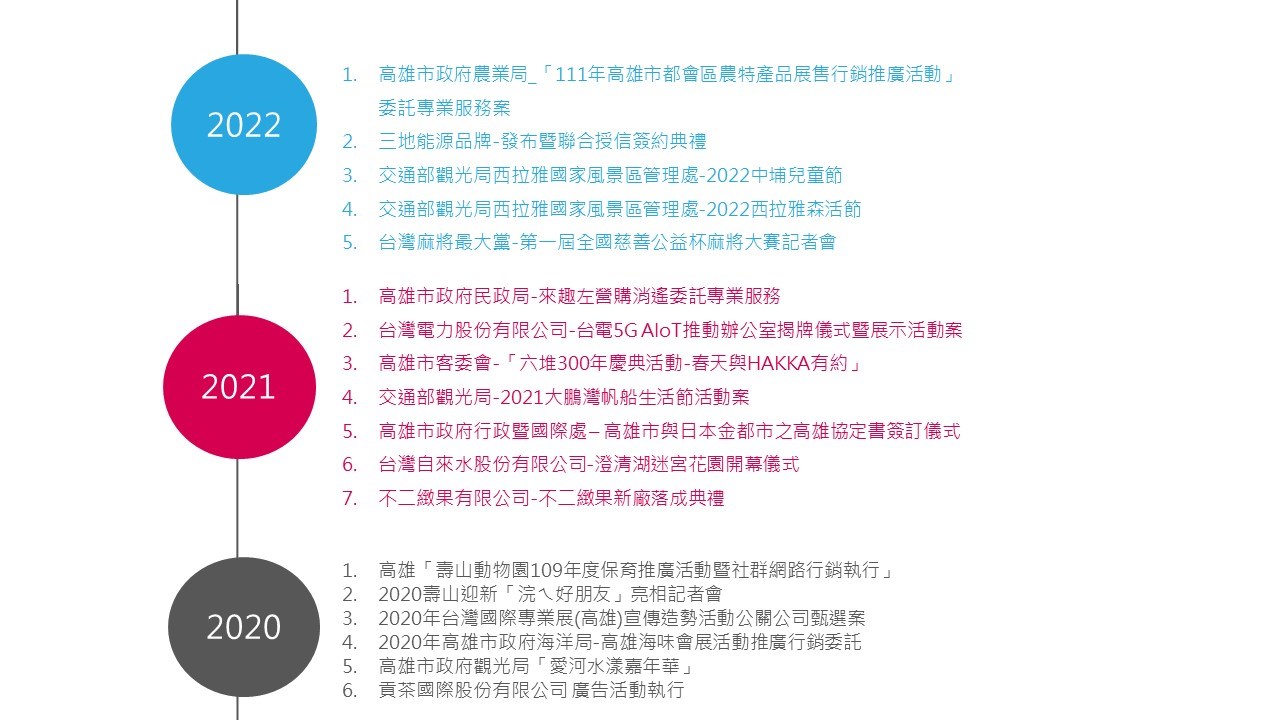 2022

1. 高雄市政府農業局_「111年高雄市都會區農特產品展售行銷推廣活動」委託專業服務案
2. 三地能源品牌-發布暨聯合授信簽約典禮
3. 交通部觀光局西拉雅國家風景區管理處-2022中埔兒童節
4. 交通部觀光局西拉雅國家風景區管理處-2022西拉雅森活節
5. 台灣麻將最大黨-第一屆全國慈善公益杯麻將大賽記者會

2021

1. 高雄市政府民政局-來趣左營購消遙委託專業服務
2. 台灣電力股份有限公司-台電5G AIoT推動辦公室揭牌儀式暨展示活動案
3. 高雄市客委會-「六堆300年慶典活動-春天與HAKKA有約」
4. 交通部觀光局-2021大鵬灣帆船生活節活動案
5. 高雄市政府行政暨國際處– 高雄市與日本金都市之高雄協定書簽訂儀式
6. 台灣自來水股份有限公司-澄清湖迷宮花園開幕儀式
7. 不二緻果有限公司-不二緻果新廠落成典禮

2020

1. 高雄「壽山動物園109年度保育推廣活動暨社群網路行銷執行」
2. 2020壽山迎新「浣ㄟ好朋友」亮相記者會
3. 2020年台灣國際專業展(高雄)宣傳造勢活動公關公司甄選案
4. 2020年高雄市政府海洋局-高雄海味會展活動推廣行銷委託
5. 高雄市政府觀光局「愛河水漾嘉年華」
6. 貢茶國際股份有限公司 廣告活動執行